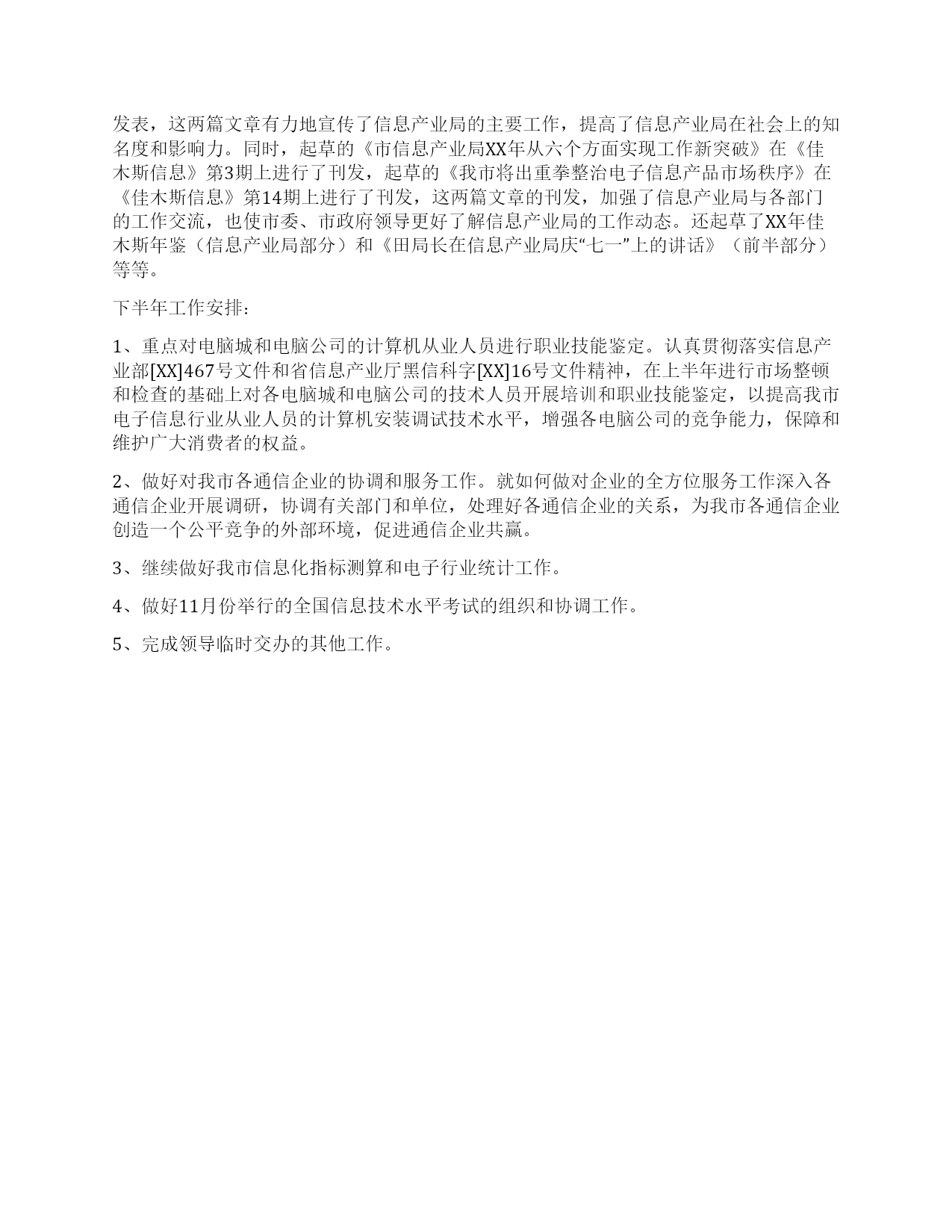 发表，这两篇文章有力地宣传了信息产业局的主要工作，提高了信息产业局在社会上的知名度和影响力。同时，起草的《市信息产业局XX年从六个方面实现工作新突破》在《佳木斯信息》第3期上进行了刊发，起草的《我市将出重拳整治电子信息产品市场秩序》在《佳木斯信息》第14期上进行了刊发，这两篇文章的刊发，加强了信息产业局与各部门的工作交流，也使市委、市政府领导更好了解信息产业局的工作动态。还起草了XX年佳木斯年鉴（信息产业局部分）和《田局长在信息产业局庆“七一”上的讲话》（前半部分）等等。

下半年工作安排：

1、重点对电脑城和电脑公司的计算机从业人员进行职业技能鉴定。认真贯彻落实信息产业部[XX]467号文件和省信息产业厅黑信科字[XX]16号文件精神，在上半年进行市场整顿和检查的基础上对各电脑城和电脑公司的技术人员开展培训和职业技能鉴定，以提高我市电子信息行业从业人员的计算机安装调试技术水平，增强各电脑公司的竞争能力，保障和维护广大消费者的权益。

2、做好对我市各通信企业的协调和服务工作。就如何做对企业的全方位服务工作深入各通信企业开展调研，协调有关部门和单位，处理好各通信企业的关系，为我市各通信企业创造一个公平竞争的外部环境，促进通信企业共赢。

3、继续做好我市信息化指标测算和电子行业统计工作。

4、做好11月份举行的全国信息技术水平考试的组织和协调工作。

5、完成领导临时交办的其他工作。